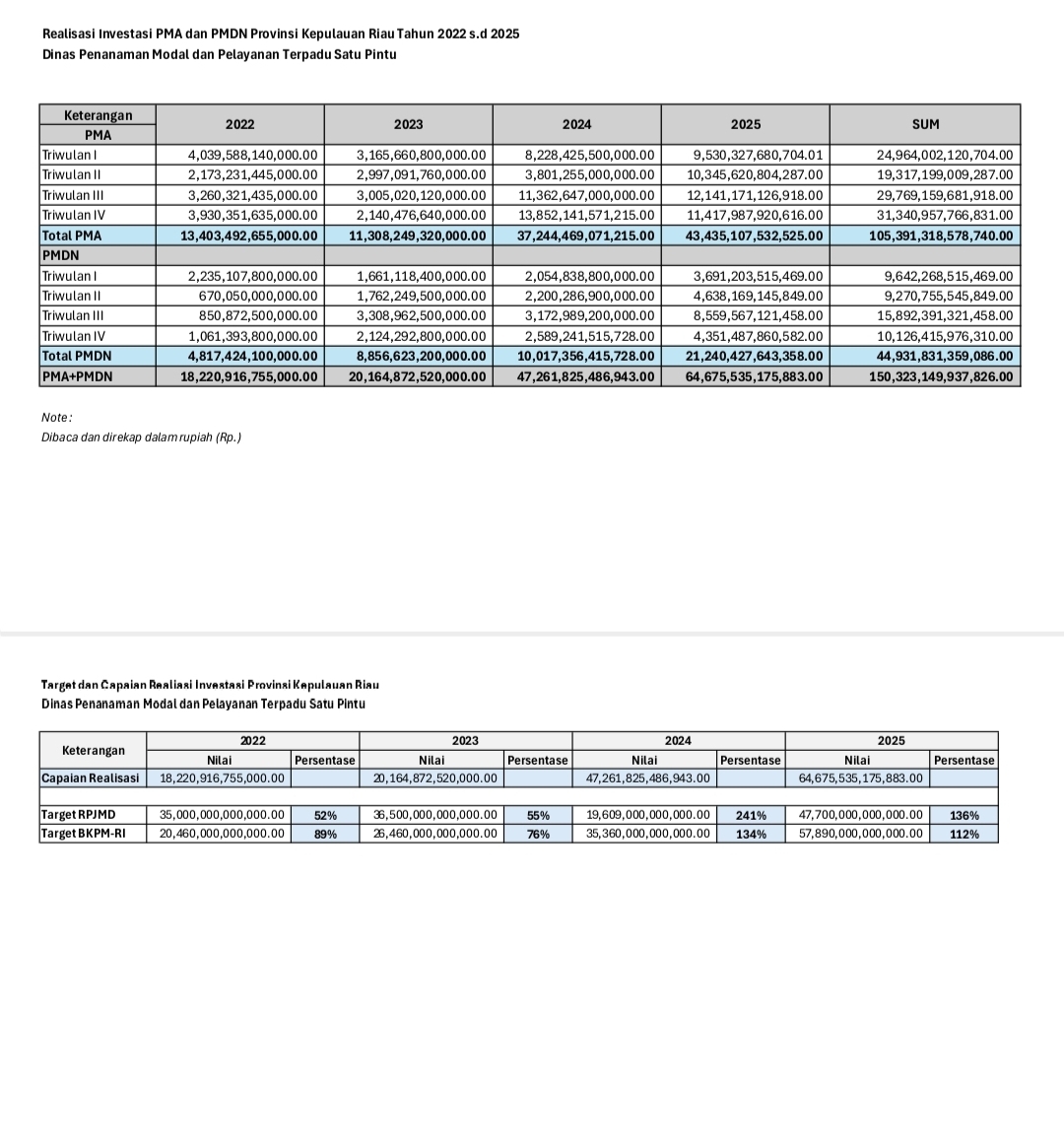 Realisasi Investasi PMA dan PMDN Provinsi Kepulauan Riau Tahun 2022 s.d 2025
Dinas Penanaman Modal dan Pelayanan Terpadu Satu Pintu

| Keterangan | 2022 | 2023 | 2024 | 2025 | SUM |
|---|---|---|---|---|---|
| PMA | | | | | |
| Triwulan I | 4,039,588,140,000.00 | 3,165,660,800,000.00 | 8,228,425,500,000.00 | 9,530,327,680,704.01 | 24,964,002,120,704.00 |
| Triwulan II | 2,173,231,445,000.00 | 2,997,091,760,000.00 | 3,801,255,000,000.00 | 10,345,620,804,287.00 | 19,317,199,009,287.00 |
| Triwulan III | 3,260,321,435,000.00 | 3,005,020,120,000.00 | 11,362,647,000,000.00 | 12,141,171,126,918.00 | 29,769,159,681,918.00 |
| Triwulan IV | 3,930,351,635,000.00 | 2,140,476,640,000.00 | 13,852,141,571,215.00 | 11,417,987,920,616.00 | 31,340,957,766,831.00 |
| Total PMA | 13,403,492,655,000.00 | 11,308,249,320,000.00 | 37,244,469,071,215.00 | 43,435,107,532,525.00 | 105,391,318,578,740.00 |
| PMDN | | | | | |
| Triwulan I | 2,235,107,800,000.00 | 1,661,118,400,000.00 | 2,054,838,800,000.00 | 3,691,203,515,469.00 | 9,642,268,515,469.00 |
| Triwulan II | 670,050,000,000.00 | 1,762,249,500,000.00 | 2,200,286,900,000.00 | 4,638,169,145,849.00 | 9,270,755,545,849.00 |
| Triwulan III | 850,872,500,000.00 | 3,308,962,500,000.00 | 3,172,989,200,000.00 | 8,559,567,121,458.00 | 15,892,391,321,458.00 |
| Triwulan IV | 1,061,393,800,000.00 | 2,124,292,800,000.00 | 2,589,241,515,728.00 | 4,351,487,860,582.00 | 10,126,415,976,310.00 |
| Total PMDN | 4,817,424,100,000.00 | 8,856,623,200,000.00 | 10,017,356,415,728.00 | 21,240,427,643,358.00 | 44,931,831,359,086.00 |
| PMA+PMDN | 18,220,916,755,000.00 | 20,164,872,520,000.00 | 47,261,825,486,943.00 | 64,675,535,175,883.00 | 150,323,149,937,826.00 |

Note:
Dibaca dan direkap dalam rupiah (Rp.)

Target dan Capaian Realiasi Investasi Provinsi Kepulauan Riau
Dinas Penanaman Modal dan Pelayanan Terpadu Satu Pintu

| Keterangan | 2022 Nilai | 2022 Persentase | 2023 Nilai | 2023 Persentase | 2024 Nilai | 2024 Persentase | 2025 Nilai | 2025 Persentase |
|---|---|---|---|---|---|---|---|---|
| Capaian Realisasi | 18,220,916,755,000.00 | | 20,164,872,520,000.00 | | 47,261,825,486,943.00 | | 64,675,535,175,883.00 | |
| | | | | | | | | |
| Target RPJMD | 35,000,000,000,000.00 | 52% | 36,500,000,000,000.00 | 55% | 19,609,000,000,000.00 | 241% | 47,700,000,000,000.00 | 136% |
| Target BKPM-RI | 20,460,000,000,000.00 | 89% | 26,460,000,000,000.00 | 76% | 35,360,000,000,000.00 | 134% | 57,890,000,000,000.00 | 112% |